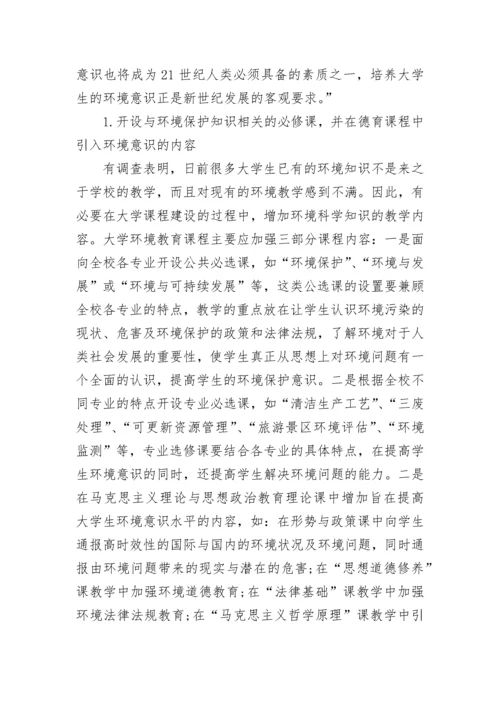 意识也将成为21世纪人类必须具备的素质之一，培养大学生的环境意识正是新世纪发展的客观要求。”

1.开设与环境保护知识相关的必修课，并在德育课程中引入环境意识的内容

有调查表明，日前很多大学生已有的环境知识不是来之于学校的教学，而且对现有的环境教学感到不满。因此，有必要在大学课程建设的过程中，增加环境科学知识的教学内容。大学环境教育课程主要应加强三部分课程内容：一是面向全校各专业开设公共必选课，如“环境保护”、“环境与发展”或“环境与可持续发展”等，这类公选课的设置要兼顾全校各专业的特点，教学的重点放在让学生认识环境污染的现状、危害及环境保护的政策和法律法规，了解环境对于人类社会发展的重要性，使学生真正从思想上对环境问题有一个全面的认识，提高学生的环境保护意识。二是根据全校不同专业的特点开设专业必选课，如“清洁生产工艺”、“三废处理”、“可更新资源管理”、“旅游景区环境评估”、“环境监测”等，专业选修课要结合各专业的具体特点，在提高学生环境意识的同时，还提高学生解决环境问题的能力。二是在马克思主义理论与思想政治教育理论课中增加旨在提高大学生环境意识水平的内容，如：在形势与政策课中向学生通报高时效性的国际与国内的环境状况及环境问题，同时通报由环境问题带来的现实与潜在的危害；在“思想道德修养”课教学中加强环境道德教育；在“法律基础”课教学中加强环境法律法规教育；在“马克思主义哲学原理”课教学中引